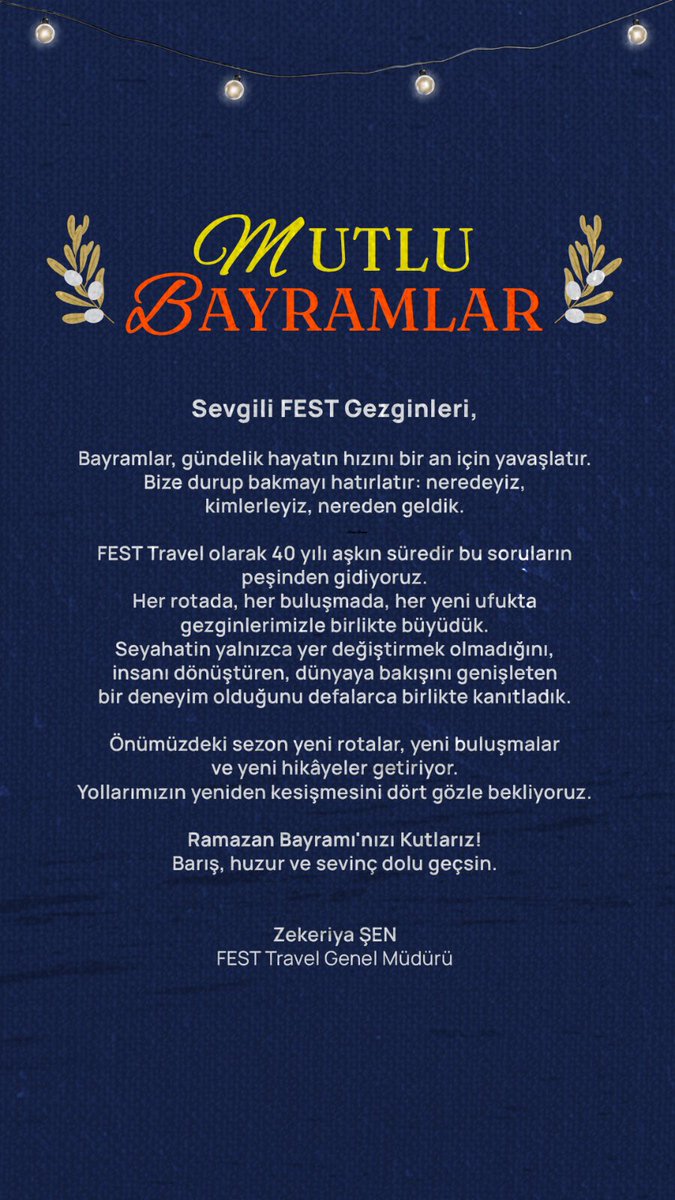 MUTLU BAYRAMLAR

Sevgili FEST Gezginleri,

Bayramlar, gündelik hayatın hızını bir an için yavaşlatır. Bize durup bakmayı hatırlatır: neredeyiz, kimlerleyiz, nereden geldik.

FEST Travel olarak 40 yılı aşkın süredir bu soruların peşinden gidiyoruz. Her rotada, her buluşmada, her yeni ufukta gezginlerimizle birlikte büyüdük. Seyahatin yalnızca yer değiştirmek olmadığını, insanı dönüştüren, dünyaya bakışını genişleten bir deneyim olduğunu defalarca birlikte kanıtladık.

Önümüzdeki sezon yeni rotalar, yeni buluşmalar ve yeni hikâyeler getiriyor. Yollarımızın yeniden kesişmesini dört gözle bekliyoruz.

Ramazan Bayramı'nızı Kutlarız! Barış, huzur ve sevinç dolu geçsin.

Zekeriya ŞEN
FEST Travel Genel Müdürü